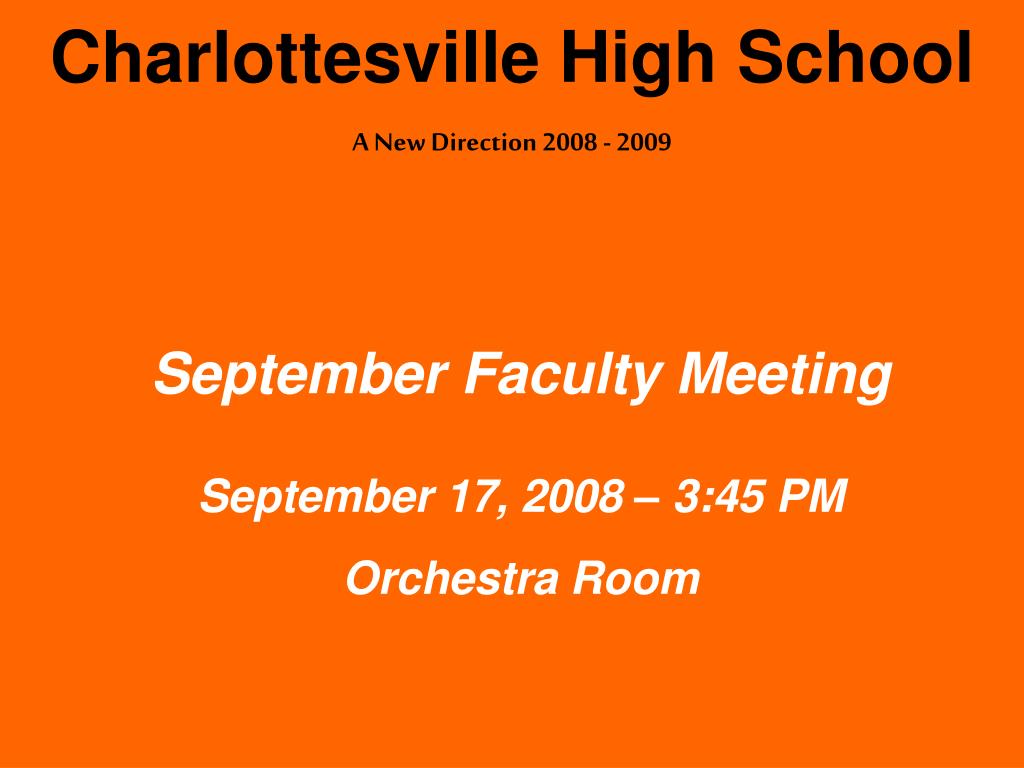 Charlottesville High School

A New Direction 2008 - 2009

September Faculty Meeting

September 17, 2008 – 3:45 PM

Orchestra Room